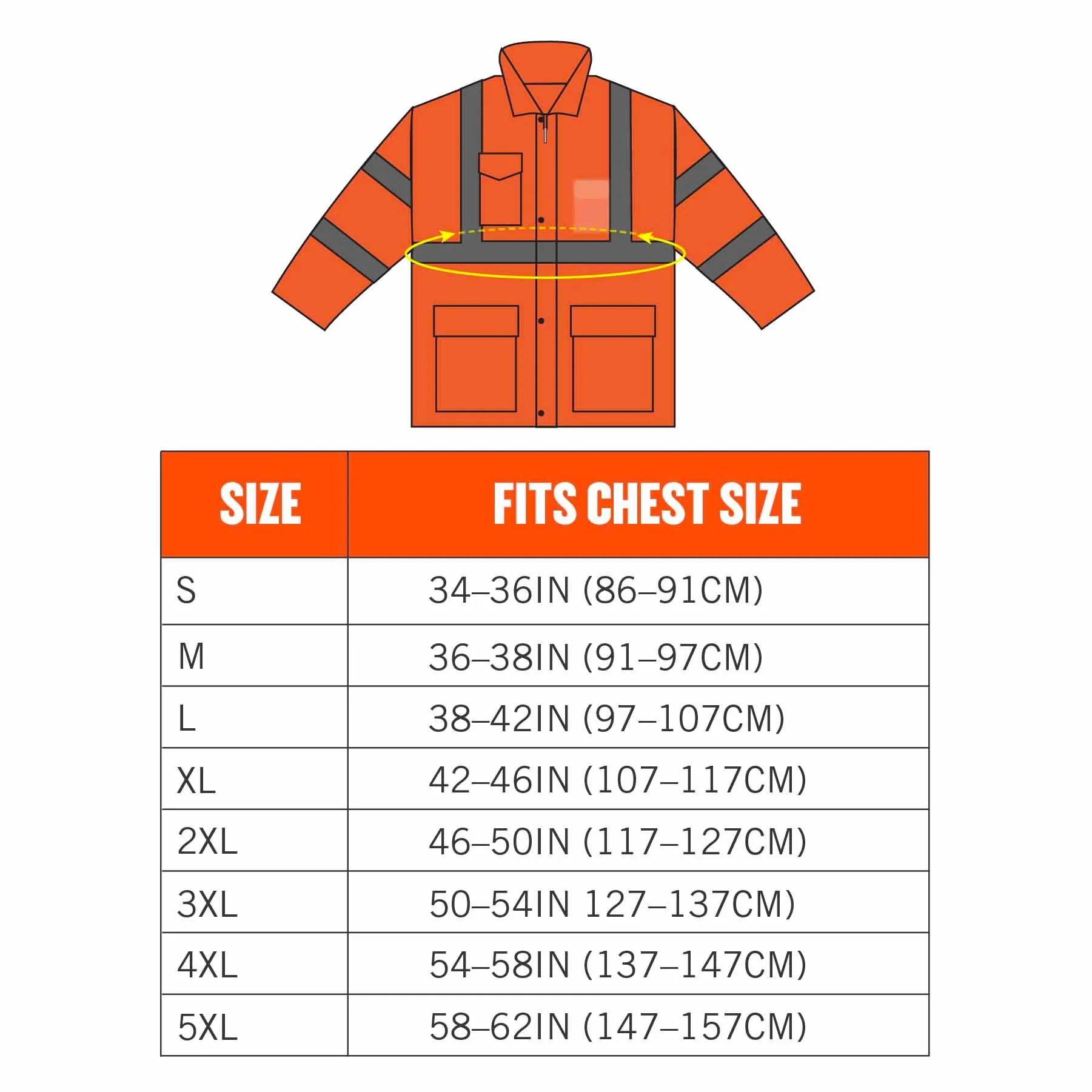 | SIZE | FITS CHEST SIZE |
|---|---|
| S | 34–36IN (86–91CM) |
| M | 36–38IN (91–97CM) |
| L | 38–42IN (97–107CM) |
| XL | 42–46IN (107–117CM) |
| 2XL | 46–50IN (117–127CM) |
| 3XL | 50–54IN 127–137CM) |
| 4XL | 54–58IN (137–147CM) |
| 5XL | 58–62IN (147–157CM) |